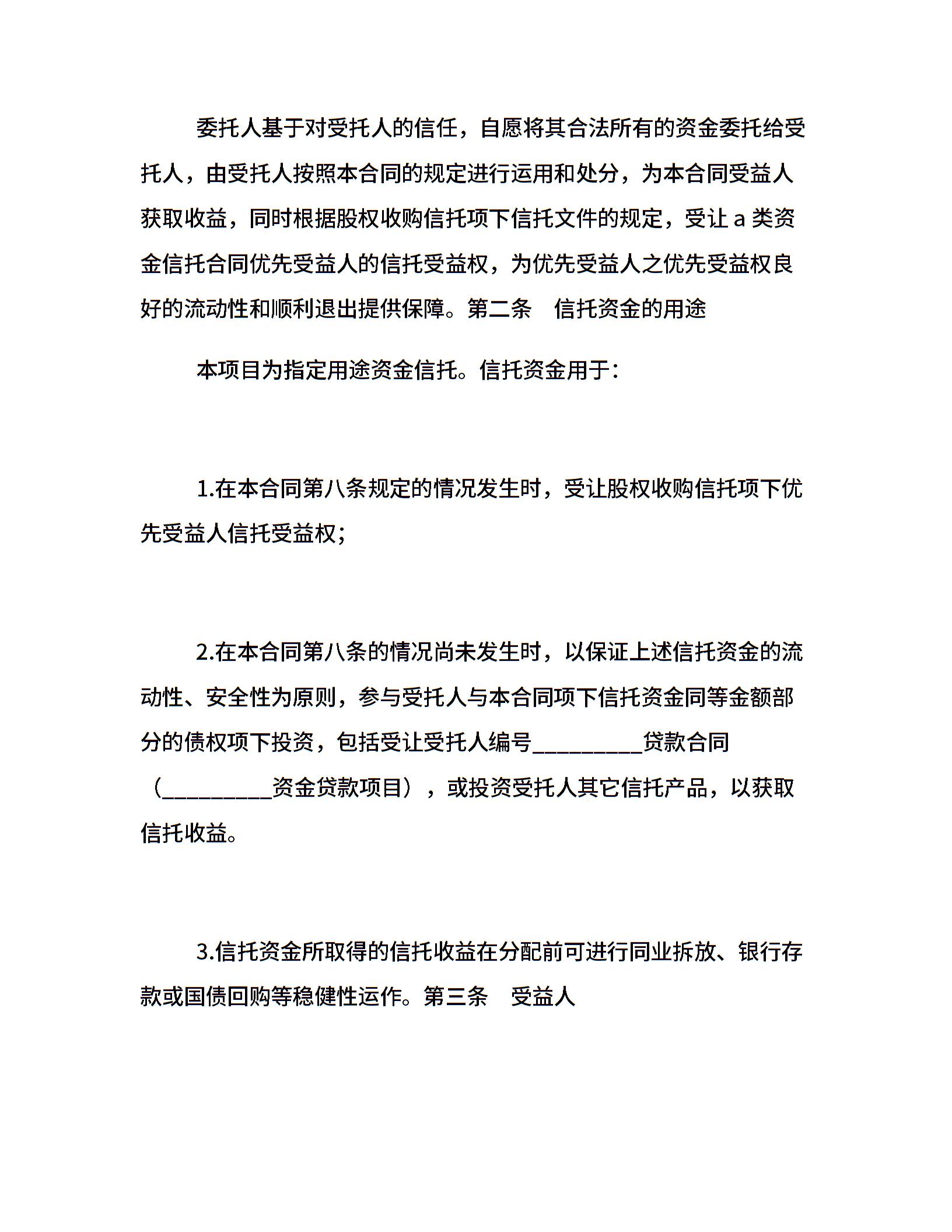 委托人基于对受托人的信任，自愿将其合法所有的资金委托给受托人，由受托人按照本合同的规定进行运用和处分，为本合同受益人获取收益，同时根据股权收购信托项下信托文件的规定，受让 a 类资金信托合同优先受益人的信托受益权，为优先受益人之优先受益权良好的流动性和顺利退出提供保障。第二条　信托资金的用途

本项目为指定用途资金信托。信托资金用于：

1.在本合同第八条规定的情况发生时，受让股权收购信托项下优先受益人信托受益权；

2.在本合同第八条的情况尚未发生时，以保证上述信托资金的流动性、安全性为原则，参与受托人与本合同项下信托资金同等金额部分的债权项下投资，包括受让受托人编号__________贷款合同（__________资金贷款项目），或投资受托人其它信托产品，以获取信托收益。

3.信托资金所取得的信托收益在分配前可进行同业拆放、银行存款或国债回购等稳健性运作。第三条　受益人